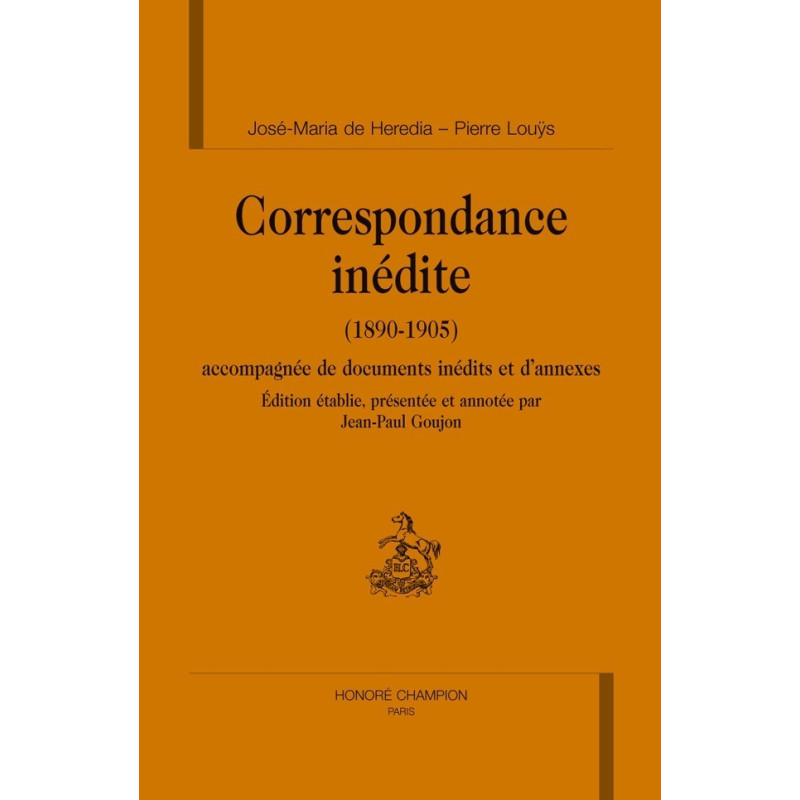 José-Maria de Heredia – Pierre Louÿs

Correspondance inédite

(1890-1905)

accompagnée de documents inédits et d'annexes

Édition établie, présentée et annotée par
Jean-Paul Goujon

HONORÉ CHAMPION
PARIS